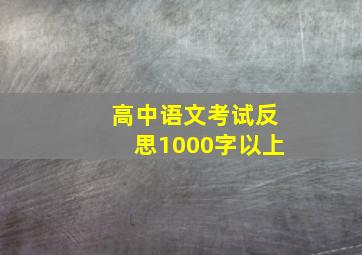 高中语文考试反思1000字以上